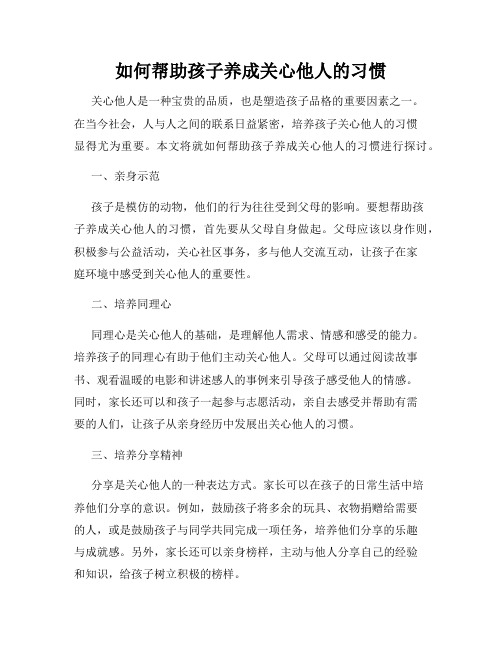 如何帮助孩子养成关心他人的习惯

关心他人是一种宝贵的品质，也是塑造孩子品格的重要因素之一。在当今社会，人与人之间的联系日益紧密，培养孩子关心他人的习惯显得尤为重要。本文将就如何帮助孩子养成关心他人的习惯进行探讨。

一、亲身示范

孩子是模仿的动物，他们的行为往往受到父母的影响。要想帮助孩子养成关心他人的习惯，首先要从父母自身做起。父母应该以身作则，积极参与公益活动，关心社区事务，多与他人交流互动，让孩子在家庭环境中感受到关心他人的重要性。

二、培养同理心

同理心是关心他人的基础，是理解他人需求、情感和感受的能力。培养孩子的同理心有助于他们主动关心他人。父母可以通过阅读故事书、观看温暖的电影和讲述感人的事例来引导孩子感受他人的情感。同时，家长还可以和孩子一起参与志愿活动，亲自去感受并帮助有需要的人们，让孩子从亲身经历中发展出关心他人的习惯。

三、培养分享精神

分享是关心他人的一种表达方式。家长可以在孩子的日常生活中培养他们分享的意识。例如，鼓励孩子将多余的玩具、衣物捐赠给需要的人，或是鼓励孩子与同学共同完成一项任务，培养他们分享的乐趣与成就感。另外，家长还可以亲身榜样，主动与他人分享自己的经验和知识，给孩子树立积极的榜样。